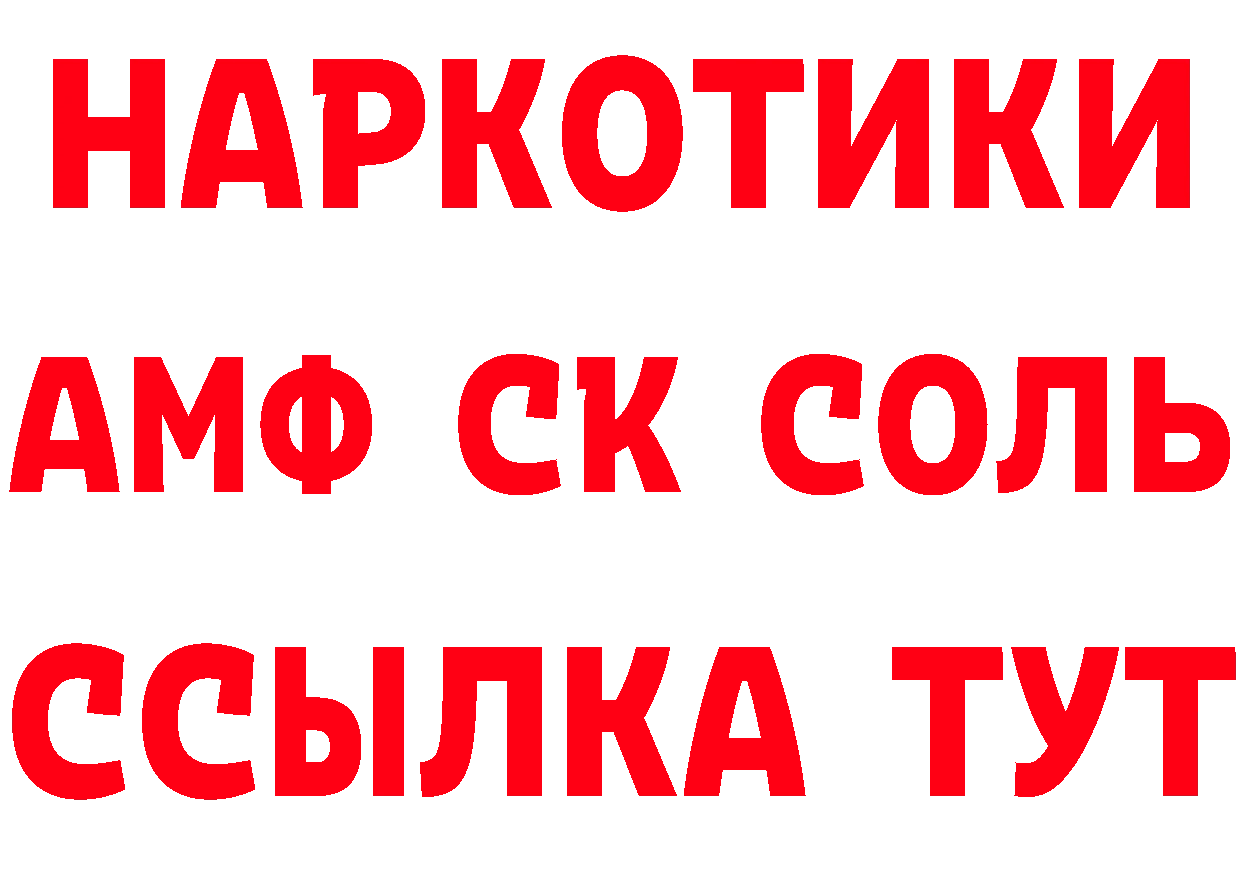 НАРКОТИКИ

АМФ СК СОЛЬ

ССЫЛКА ТУТ